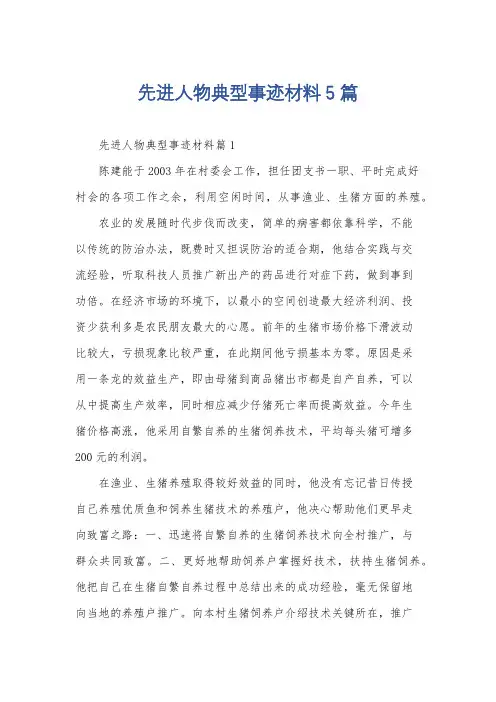 先进人物典型事迹材料5篇

先进人物典型事迹材料篇1

陈建能于2003年在村委会工作，担任团支书一职、平时完成好村会的各项工作之余，利用空闲时间，从事渔业、生猪方面的养殖。

农业的发展随时代步伐而改变，简单的病害都依靠科学，不能以传统的防治办法，既费时又担误防治的适合期，他结合实践与交流经验，听取科技人员推广新出产的药品进行对症下药，做到事到功倍。在经济市场的环境下，以最小的空间创造最大经济利润、投资少获利多是农民朋友最大的心愿。前年的生猪市场价格下滑波动比较大，亏损现象比较严重，在此期间他亏损基本为零。原因是采用一条龙的效益生产，即由母猪到商品猪出市都是自产自养，可以从中提高生产效率，同时相应减少仔猪死亡率而提高效益。今年生猪价格高涨，他采用自繁自养的生猪饲养技术，平均每头猪可增多200元的利润。

在渔业、生猪养殖取得较好效益的同时，他没有忘记昔日传授自己养殖优质鱼和饲养生猪技术的养殖户，他决心帮助他们更早走向致富之路：一、迅速将自繁自养的生猪饲养技术向全村推广，与群众共同致富。二、更好地帮助饲养户掌握好技术，扶持生猪饲养。他把自己在生猪自繁自养过程中总结出来的成功经验，毫无保留地向当地的养殖户推广。向本村生猪饲养户介绍技术关键所在，推广